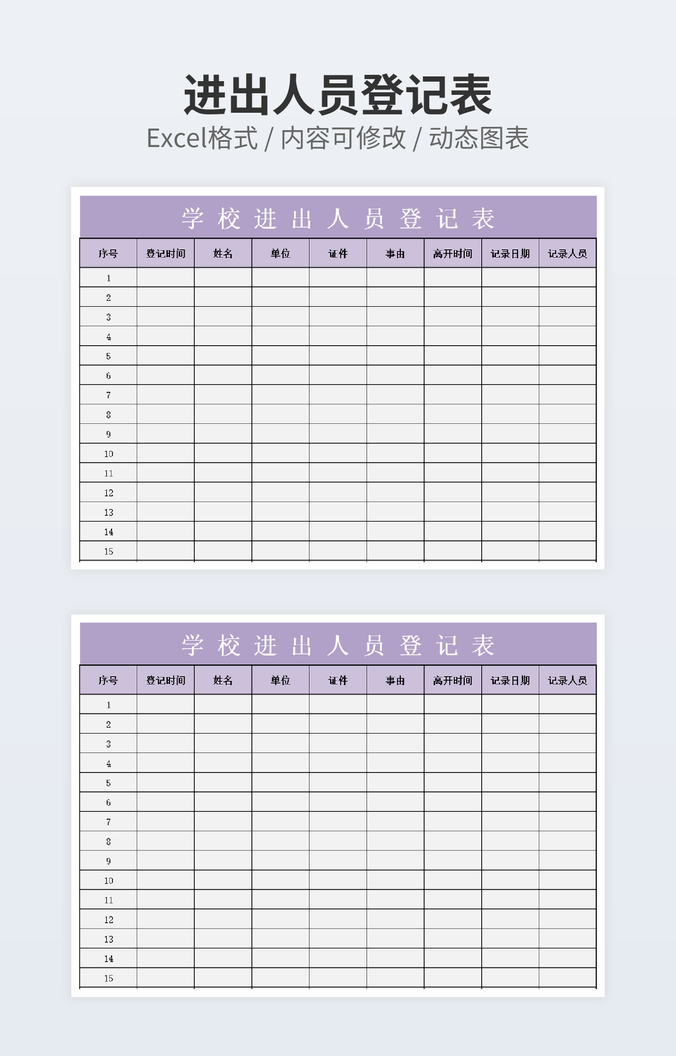 进出人员登记表

Excel格式 / 内容可修改 / 动态图表

学校进出人员登记表

| 序号 | 登记时间 | 姓名 | 单位 | 证件 | 事由 | 离开时间 | 记录日期 | 记录人员 |
|---|---|---|---|---|---|---|---|---|
| 1 | | | | | | | | |
| 2 | | | | | | | | |
| 3 | | | | | | | | |
| 4 | | | | | | | | |
| 5 | | | | | | | | |
| 6 | | | | | | | | |
| 7 | | | | | | | | |
| 8 | | | | | | | | |
| 9 | | | | | | | | |
| 10 | | | | | | | | |
| 11 | | | | | | | | |
| 12 | | | | | | | | |
| 13 | | | | | | | | |
| 14 | | | | | | | | |
| 15 | | | | | | | | |

学校进出人员登记表

| 序号 | 登记时间 | 姓名 | 单位 | 证件 | 事由 | 离开时间 | 记录日期 | 记录人员 |
|---|---|---|---|---|---|---|---|---|
| 1 | | | | | | | | |
| 2 | | | | | | | | |
| 3 | | | | | | | | |
| 4 | | | | | | | | |
| 5 | | | | | | | | |
| 6 | | | | | | | | |
| 7 | | | | | | | | |
| 8 | | | | | | | | |
| 9 | | | | | | | | |
| 10 | | | | | | | | |
| 11 | | | | | | | | |
| 12 | | | | | | | | |
| 13 | | | | | | | | |
| 14 | | | | | | | | |
| 15 | | | | | | | | |